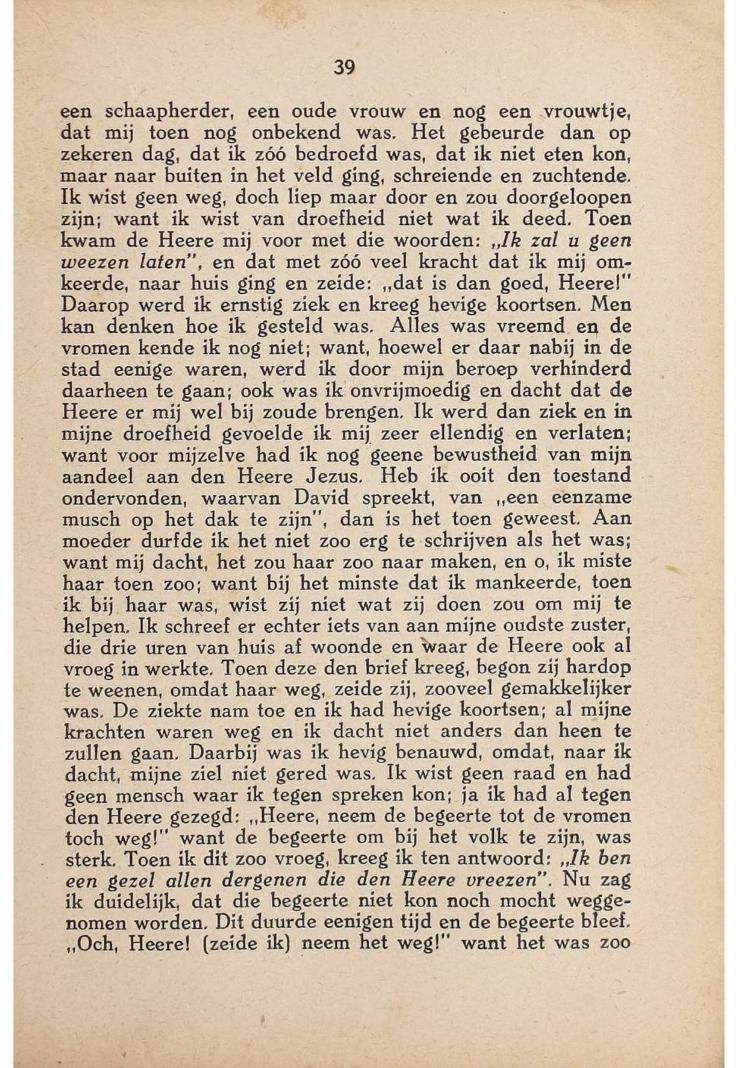 39

een schaapherder, een oude vrouw en nog een vrouwtje, dat mij toen nog onbekend was. Het gebeurde dan op zekeren dag, dat ik zóó bedroefd was, dat ik niet eten kon, maar naar buiten in het veld ging, schreiende en zuchtende. Ik wist geen weg, doch liep maar door en zou doorgeloopen zijn; want ik wist van droefheid niet wat ik deed. Toen kwam de Heere mij voor met die woorden: „Ik zal u geen weezen laten", en dat met zóó veel kracht dat ik mij omkeerde, naar huis ging en zeide: „dat is dan goed, Heere!" Daarop werd ik ernstig ziek en kreeg hevige koortsen. Men kan denken hoe ik gesteld was. Alles was vreemd en de vromen kende ik nog niet; want, hoewel er daar nabij in de stad eenige waren, werd ik door mijn beroep verhinderd daarheen te gaan; ook was ik onvrijmoedig en dacht dat de Heere er mij wel bij zoude brengen. Ik werd dan ziek en in mijne droefheid gevoelde ik mij zeer ellendig en verlaten; want voor mijzelve had ik nog geene bewustheid van mijn aandeel aan den Heere Jezus. Heb ik ooit den toestand ondervonden, waarvan David spreekt, van „een eenzame musch op het dak te zijn", dan is het toen geweest. Aan moeder durfde ik het niet zoo erg te schrijven als het was; want mij dacht, het zou haar zoo naar maken, en o, ik miste haar toen zoo; want bij het minste dat ik mankeerde, toen ik bij haar was, wist zij niet wat zij doen zou om mij te helpen. Ik schreef er echter iets van aan mijne oudste zuster, die drie uren van huis af woonde en waar de Heere ook al vroeg in werkte. Toen deze den brief kreeg, begon zij hardop te weenen, omdat haar weg, zeide zij, zooveel gemakkelijker was. De ziekte nam toe en ik had hevige koortsen; al mijne krachten waren weg en ik dacht niet anders dan heen te zullen gaan. Daarbij was ik hevig benauwd, omdat, naar ik dacht, mijne ziel niet gered was. Ik wist geen raad en had geen mensch waar ik tegen spreken kon; ja ik had al tegen den Heere gezegd: „Heere, neem de begeerte tot de vromen toch weg!" want de begeerte om bij het volk te zijn, was sterk. Toen ik dit zoo vroeg, kreeg ik ten antwoord: „Ik ben een gezel allen dergenen die den Heere vreezen". Nu zag ik duidelijk, dat die begeerte niet kon noch mocht weggenomen worden. Dit duurde eenigen tijd en de begeerte bleef. „Och, Heere! (zeide ik) neem het weg!" want het was zoo